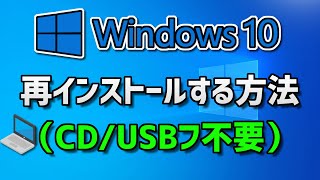 Windows 10

再インストールする方法

（CD/USBフ不要）